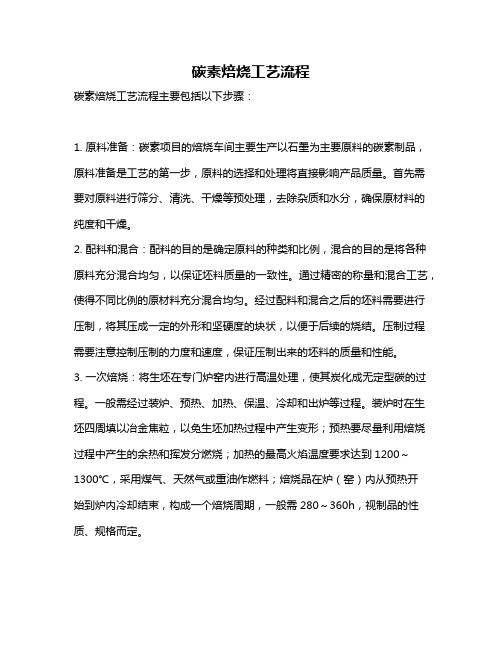 碳素焙烧工艺流程

碳素焙烧工艺流程主要包括以下步骤：

1. 原料准备：碳素项目的焙烧车间主要生产以石墨为主要原料的碳素制品，原料准备是工艺的第一步，原料的选择和处理将直接影响产品质量。首先需要对原料进行筛分、清洗、干燥等预处理，去除杂质和水分，确保原材料的纯度和干燥。

2. 配料和混合：配料的目的是确定原料的种类和比例，混合的目的是将各种原料充分混合均匀，以保证坯料质量的一致性。通过精密的称量和混合工艺，使得不同比例的原材料充分混合均匀。经过配料和混合之后的坯料需要进行压制，将其压成一定的外形和坚硬度的块状，以便于后续的烧结。压制过程需要注意控制压制的力度和速度，保证压制出来的坯料的质量和性能。

3. 一次焙烧：将生坯在专门炉窑内进行高温处理，使其炭化成无定型碳的过程。一般需经过装炉、预热、加热、保温、冷却和出炉等过程。装炉时在生坯四周填以冶金焦粒，以免生坯加热过程中产生变形；预热要尽量利用焙烧过程中产生的余热和挥发分燃烧；加热的最高火焰温度要求达到 1200～1300℃，采用煤气、天然气或重油作燃料；焙烧品在炉（窑）内从预热开始到炉内冷却结束，构成一个焙烧周期，一般需 280～360h，视制品的性质、规格而定。